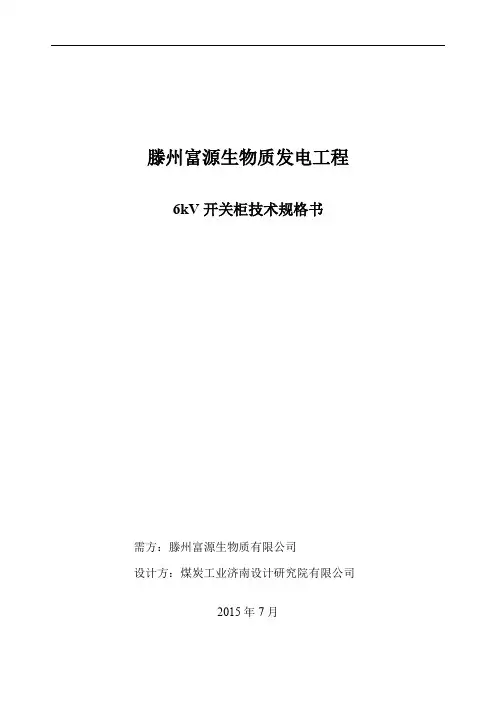 滕州富源生物质发电工程

6kV开关柜技术规格书

需方：滕州富源生物质有限公司

设计方：煤炭工业济南设计研究院有限公司

2015年7月